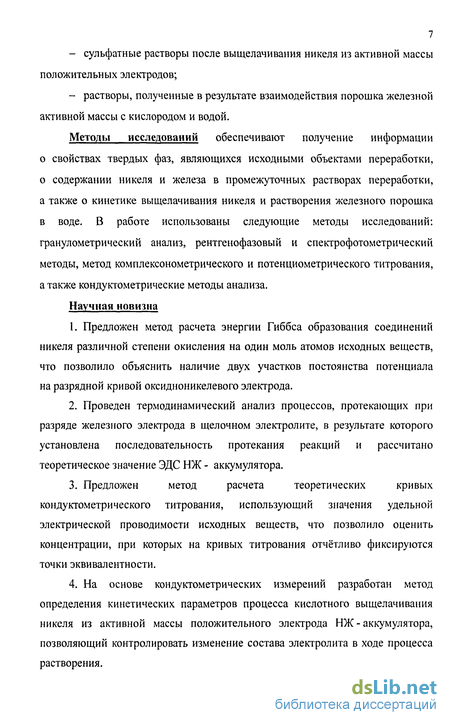 7

– сульфатные растворы после выщелачивания никеля из активной массы положительных электродов;

– растворы, полученные в результате взаимодействия порошка железной активной массы с кислородом и водой.

Методы исследований обеспечивают получение информации о свойствах твердых фаз, являющихся исходными объектами переработки, о содержании никеля и железа в промежуточных растворах переработки, а также о кинетике выщелачивания никеля и растворения железного порошка в воде. В работе использованы следующие методы исследований: гранулометрический анализ, рентгенофазовый и спектрофотометрический методы, метод комплексонометрического и потенциометрического титрования, а также кондуктометрические методы анализа.

Научная новизна

1. Предложен метод расчета энергии Гиббса образования соединений никеля различной степени окисления на один моль атомов исходных веществ, что позволило объяснить наличие двух участков постоянства потенциала на разрядной кривой оксидноникелевого электрода.

2. Проведен термодинамический анализ процессов, протекающих при разряде железного электрода в щелочном электролите, в результате которого установлена последовательность протекания реакций и рассчитано теоретическое значение ЭДС НЖ - аккумулятора.

3. Предложен метод расчета теоретических кривых кондуктометрического титрования, использующий значения удельной электрической проводимости исходных веществ, что позволило оценить концентрации, при которых на кривых титрования отчётливо фиксируются точки эквивалентности.

4. На основе кондуктометрических измерений разработан метод определения кинетических параметров процесса кислотного выщелачивания никеля из активной массы положительного электрода НЖ - аккумулятора, позволяющий контролировать изменение состава электролита в ходе процесса растворения.

dsLib.net
библиотека диссертаций